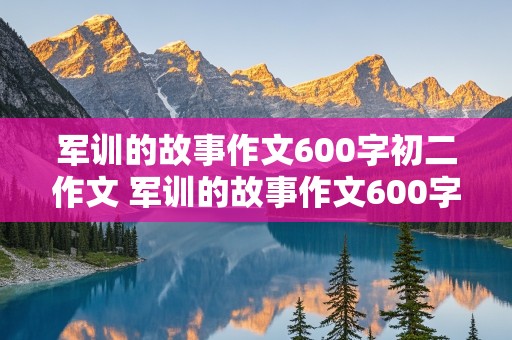 军训的故事作文600字初二作文 军训的故事作文600字